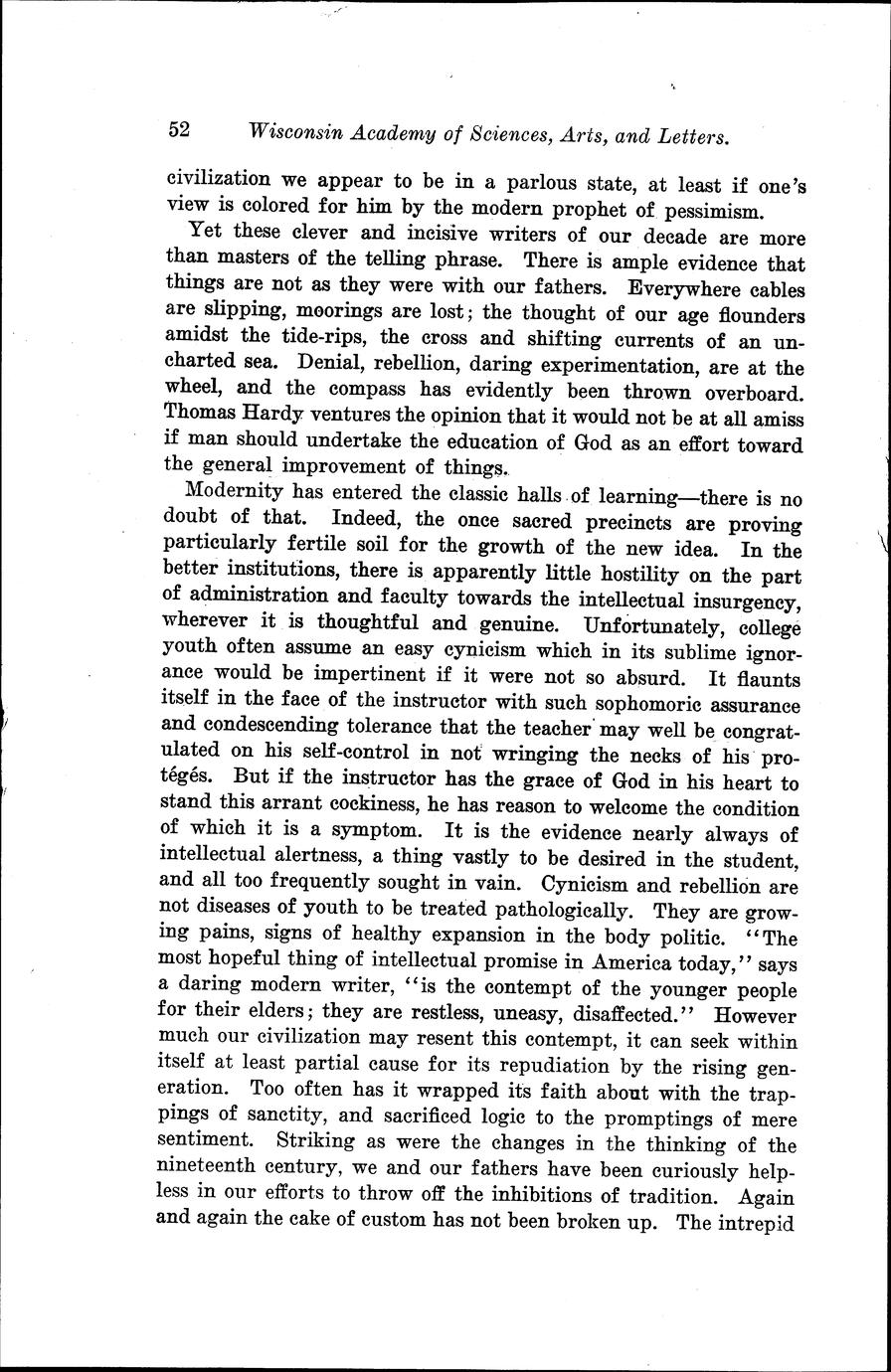 52 Wisconsin Academy of Sciences, Arts, and Letters.

civilization we appear to be in a parlous state, at least if one's view is colored for him by the modern prophet of pessimism.

Yet these clever and incisive writers of our decade are more than masters of the telling phrase. There is ample evidence that things are not as they were with our fathers. Everywhere cables are slipping, moorings are lost; the thought of our age flounders amidst the tide-rips, the cross and shifting currents of an uncharted sea. Denial, rebellion, daring experimentation, are at the wheel, and the compass has evidently been thrown overboard. Thomas Hardy ventures the opinion that it would not be at all amiss if man should undertake the education of God as an effort toward the general improvement of things.

Modernity has entered the classic halls of learning—there is no doubt of that. Indeed, the once sacred precincts are proving particularly fertile soil for the growth of the new idea. In the better institutions, there is apparently little hostility on the part of administration and faculty towards the intellectual insurgency, wherever it is thoughtful and genuine. Unfortunately, college youth often assume an easy cynicism which in its sublime ignorance would be impertinent if it were not so absurd. It flaunts itself in the face of the instructor with such sophomoric assurance and condescending tolerance that the teacher may well be congratulated on his self-control in not wringing the necks of his protégés. But if the instructor has the grace of God in his heart to stand this arrant cockiness, he has reason to welcome the condition of which it is a symptom. It is the evidence nearly always of intellectual alertness, a thing vastly to be desired in the student, and all too frequently sought in vain. Cynicism and rebellion are not diseases of youth to be treated pathologically. They are growing pains, signs of healthy expansion in the body politic. "The most hopeful thing of intellectual promise in America today," says a daring modern writer, "is the contempt of the younger people for their elders; they are restless, uneasy, disaffected." However much our civilization may resent this contempt, it can seek within itself at least partial cause for its repudiation by the rising generation. Too often has it wrapped its faith about with the trappings of sanctity, and sacrificed logic to the promptings of mere sentiment. Striking as were the changes in the thinking of the nineteenth century, we and our fathers have been curiously helpless in our efforts to throw off the inhibitions of tradition. Again and again the cake of custom has not been broken up. The intrepid